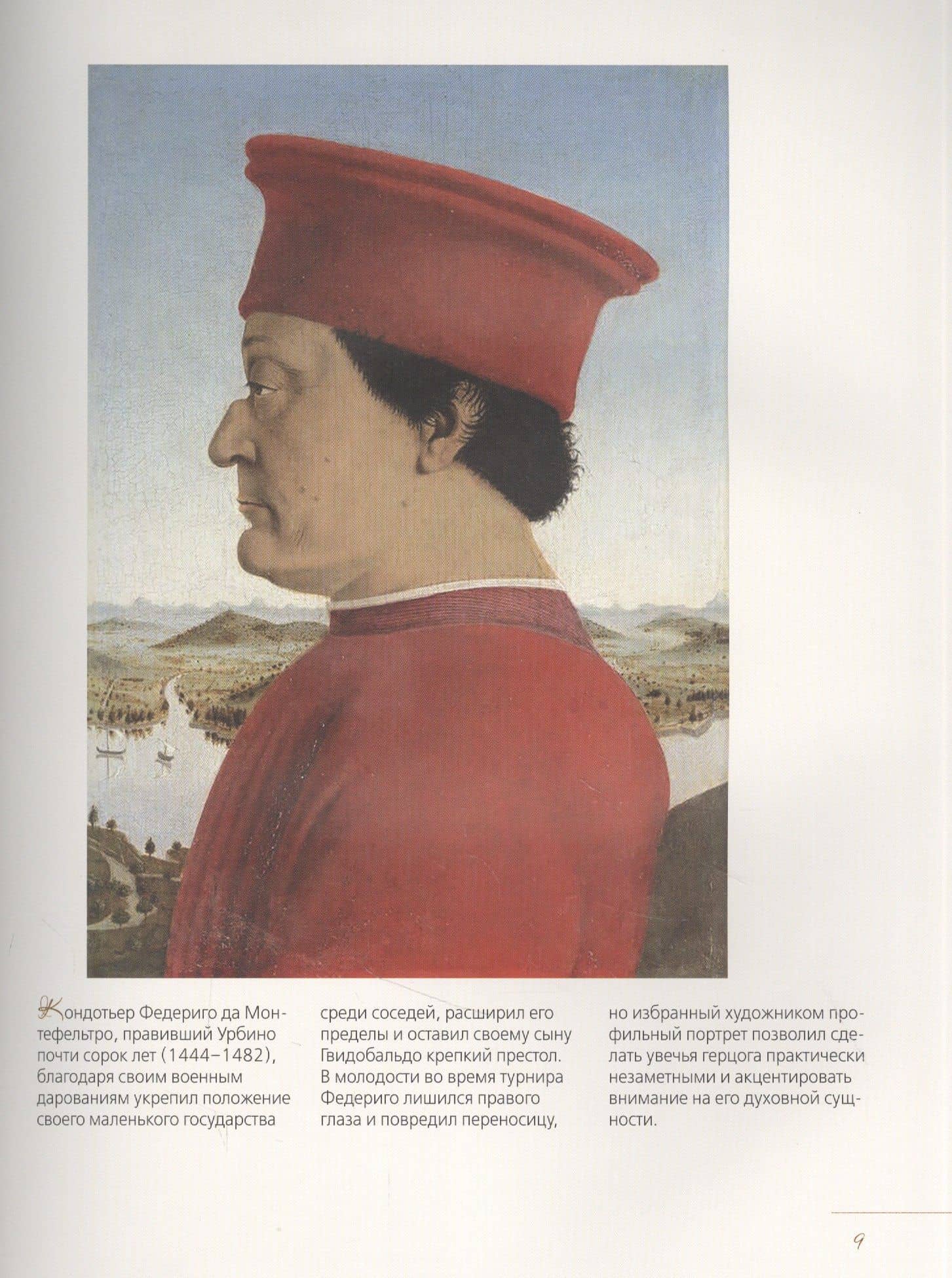 Кондотьер Федериго да Монтефельтро, правивший Урбино почти сорок лет (1444–1482), благодаря своим военным дарованиям укрепил положение своего маленького государства среди соседей, расширил его пределы и оставил своему сыну Гвидобальдо крепкий престол. В молодости во время турнира Федериго лишился правого глаза и повредил переносицу, но избранный художником профильный портрет позволил сделать увечья герцога практически незаметными и акцентировать внимание на его духовной сущности.

9